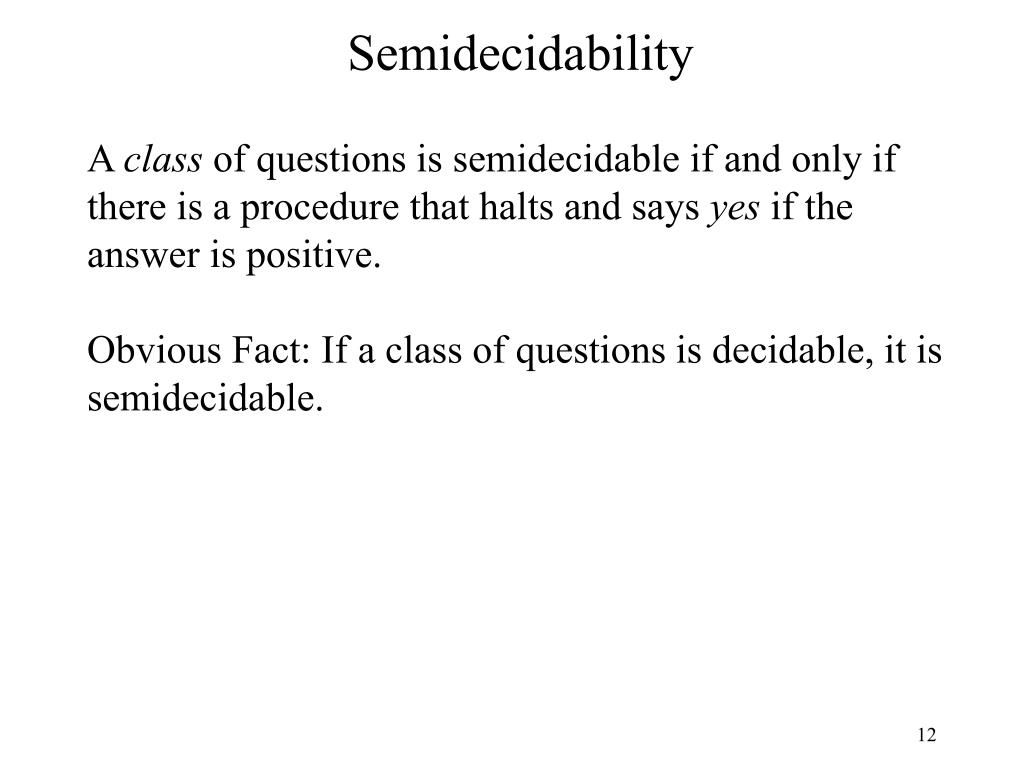 Semidecidability

A class of questions is semidecidable if and only if there is a procedure that halts and says yes if the answer is positive.

Obvious Fact: If a class of questions is decidable, it is semidecidable.

12